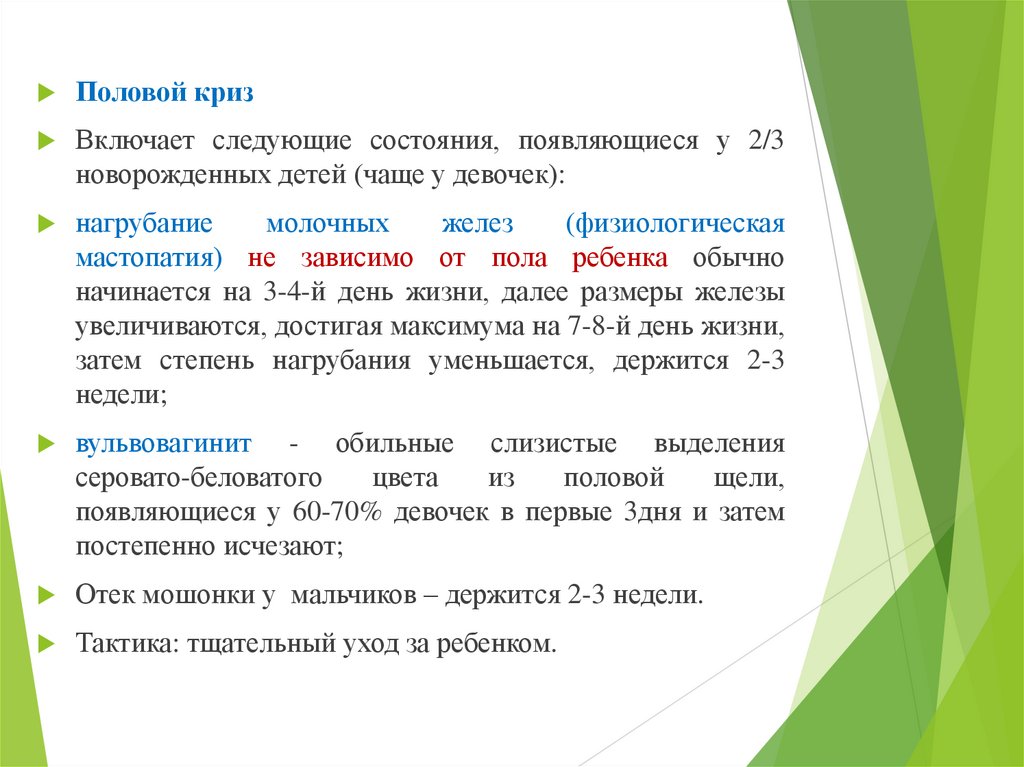 Половой криз

Включает следующие состояния, появляющиеся у 2/3 новорожденных детей (чаще у девочек):

нагрубание молочных желез (физиологическая мастопатия) не зависимо от пола ребенка обычно начинается на 3-4-й день жизни, далее размеры железы увеличиваются, достигая максимума на 7-8-й день жизни, затем степень нагрубания уменьшается, держится 2-3 недели;

вульвовагинит - обильные слизистые выделения серовато-беловатого цвета из половой щели, появляющиеся у 60-70% девочек в первые 3дня и затем постепенно исчезают;

Отек мошонки у мальчиков – держится 2-3 недели.

Тактика: тщательный уход за ребенком.